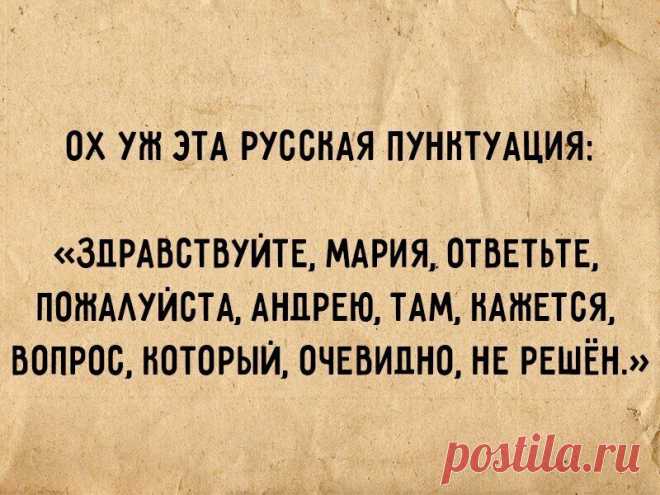 ОХ УЖ ЭТА РУССКАЯ ПУНКТУАЦИЯ:

«ЗДРАВСТВУЙТЕ, МАРИЯ, ОТВЕТЬТЕ, ПОЖАЛУЙСТА, АНДРЕЮ, ТАМ, КАЖЕТСЯ, ВОПРОС, КОТОРЫЙ, ОЧЕВИДНО, НЕ РЕШЁН.»

postila.ru